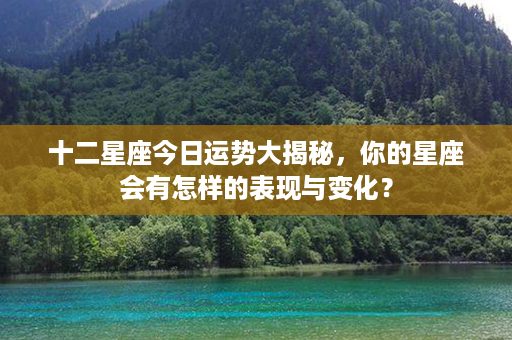 十二星座今日运势大揭秘，你的星座会有怎样的表现与变化？